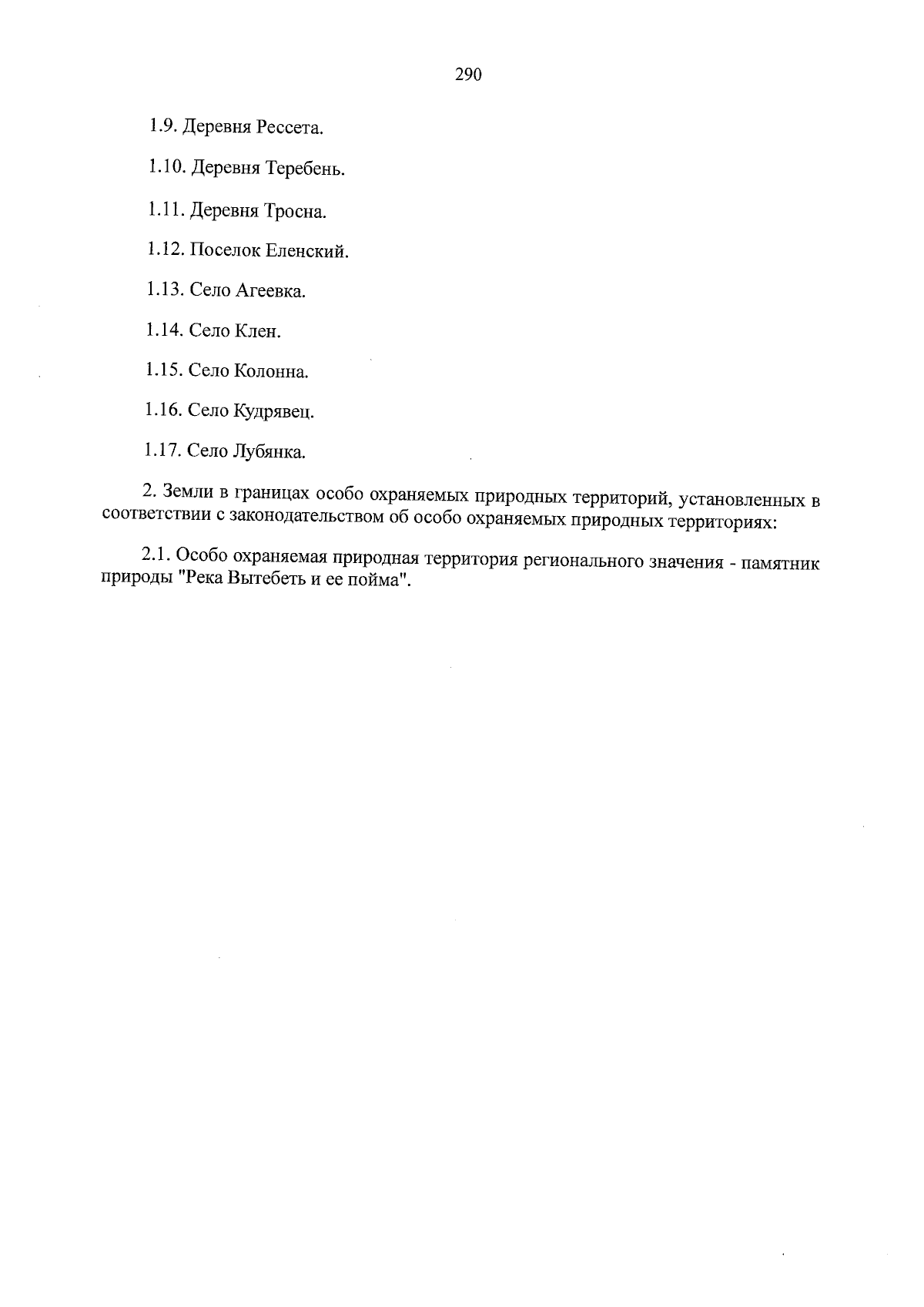 290

1.9. Деревня Рессета.

1.10. Деревня Теребень.

1.11. Деревня Тросна.

1.12. Поселок Еленский.

1.13. Село Агеевка.

1.14. Село Клен.

1.15. Село Колонна.

1.16. Село Кудрявец.

1.17. Село Лубянка.

2. Земли в границах особо охраняемых природных территорий, установленных в соответствии с законодательством об особо охраняемых природных территориях:

2.1. Особо охраняемая природная территория регионального значения - памятник природы "Река Вытебеть и ее пойма".